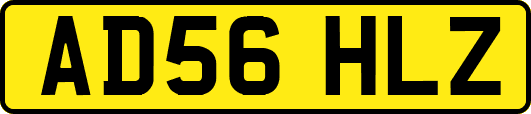 AD56 HLZ